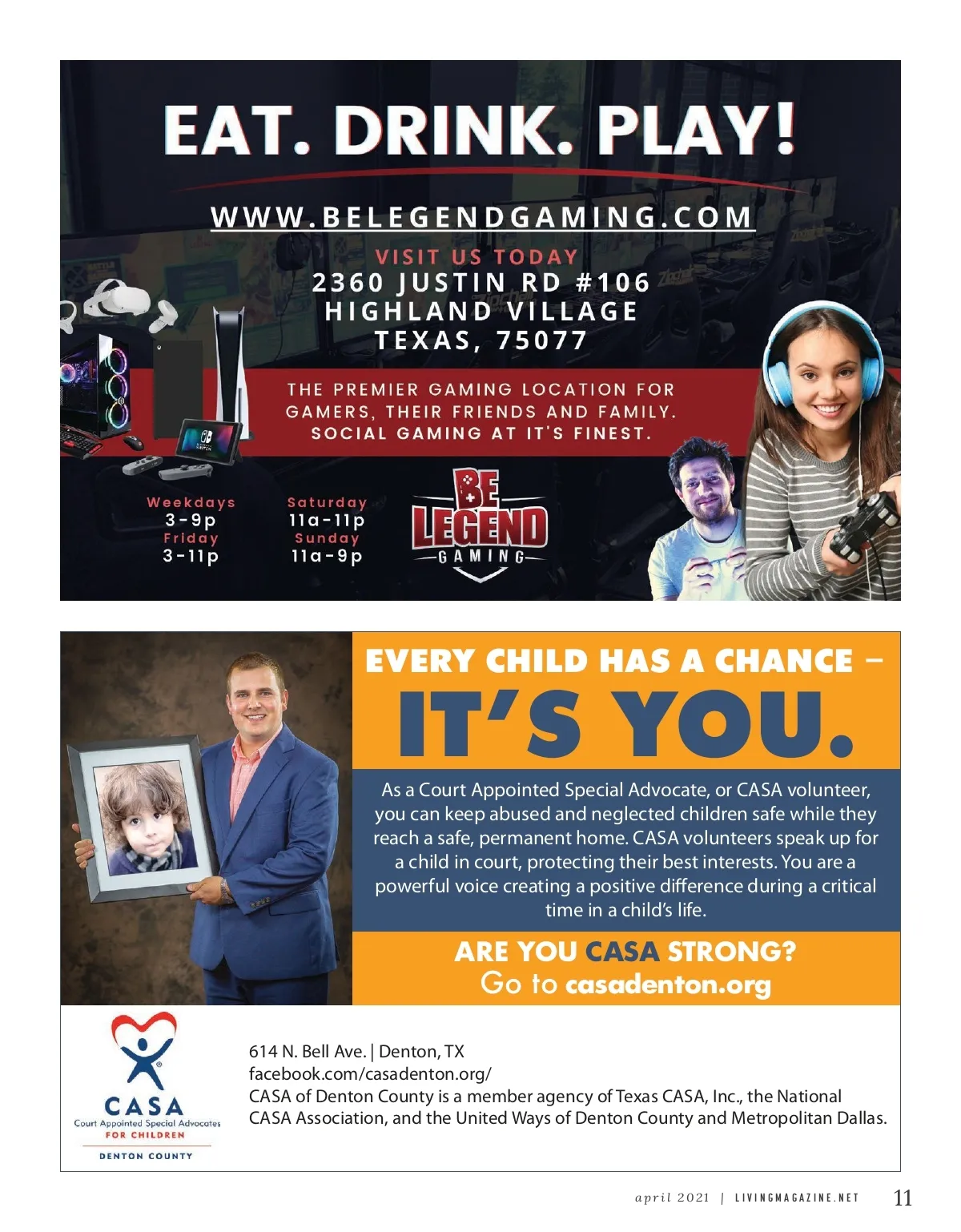 EAT. DRINK. PLAY!

WWW.BELEGENDGAMING.COM

VISIT US TODAY
2360 JUSTIN RD #106
HIGHLAND VILLAGE
TEXAS, 75077

THE PREMIER GAMING LOCATION FOR GAMERS, THEIR FRIENDS AND FAMILY. SOCIAL GAMING AT IT'S FINEST.

Weekdays
3-9p
Friday
3-11p

Saturday
11a-11p
Sunday
11a-9p

BE LEGEND GAMING

EVERY CHILD HAS A CHANCE –
IT'S YOU.

As a Court Appointed Special Advocate, or CASA volunteer, you can keep abused and neglected children safe while they reach a safe, permanent home. CASA volunteers speak up for a child in court, protecting their best interests. You are a powerful voice creating a positive difference during a critical time in a child's life.

ARE YOU CASA STRONG?
Go to casadenton.org

CASA
Court Appointed Special Advocates
FOR CHILDREN
DENTON COUNTY

614 N. Bell Ave. | Denton, TX
facebook.com/casadenton.org/
CASA of Denton County is a member agency of Texas CASA, Inc., the National CASA Association, and the United Ways of Denton County and Metropolitan Dallas.

april 2021 | LIVINGMAGAZINE.NET 11